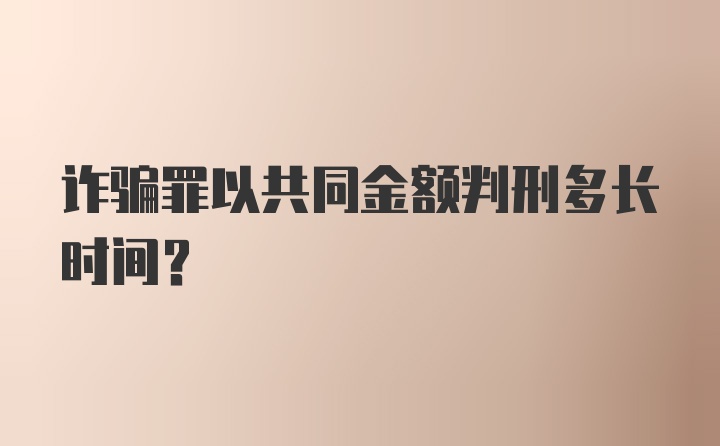 诈骗罪以共同金额判刑多长时间？